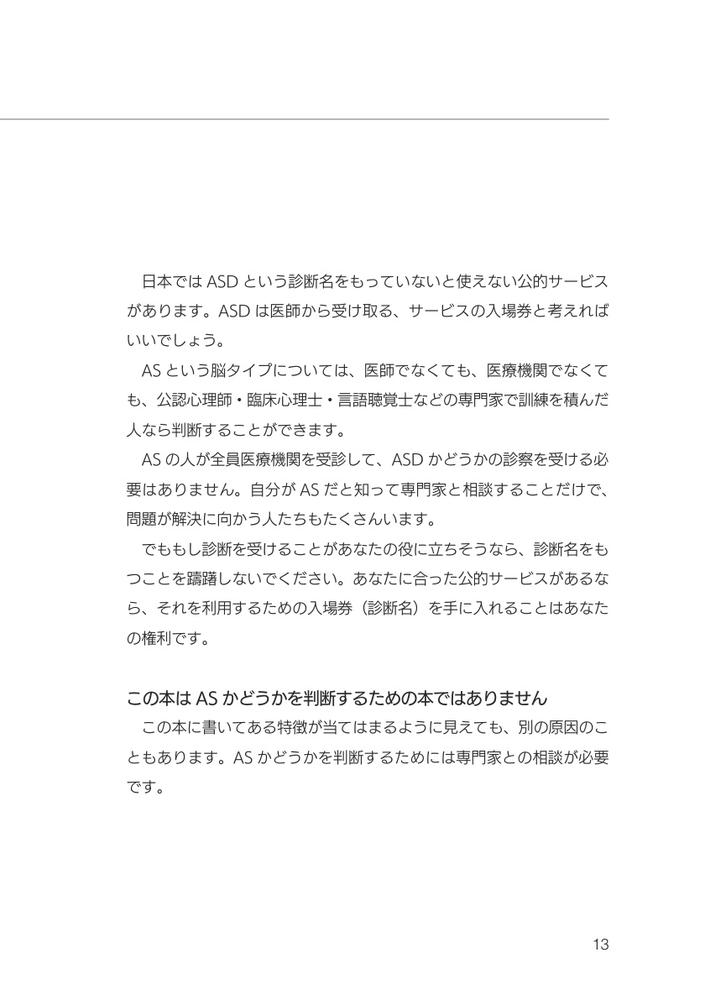 日本では ASD という診断名をもっていないと使えない公的サービスがあります。ASD は医師から受け取る、サービスの入場券と考えればいいでしょう。

AS という脳タイプについては、医師でなくても、医療機関でなくても、公認心理師・臨床心理士・言語聴覚士などの専門家で訓練を積んだ人なら判断することができます。

AS の人が全員医療機関を受診して、ASD かどうかの診察を受ける必要はありません。自分が AS だと知って専門家と相談することだけで、問題が解決に向かう人たちもたくさんいます。

でももし診断を受けることがあなたの役に立ちそうなら、診断名をもつことを躊躇しないでください。あなたに合った公的サービスがあるなら、それを利用するための入場券（診断名）を手に入れることはあなたの権利です。

この本は AS かどうかを判断するための本ではありません

この本に書いてある特徴が当てはまるように見えても、別の原因のこともあります。AS かどうかを判断するためには専門家との相談が必要です。

13